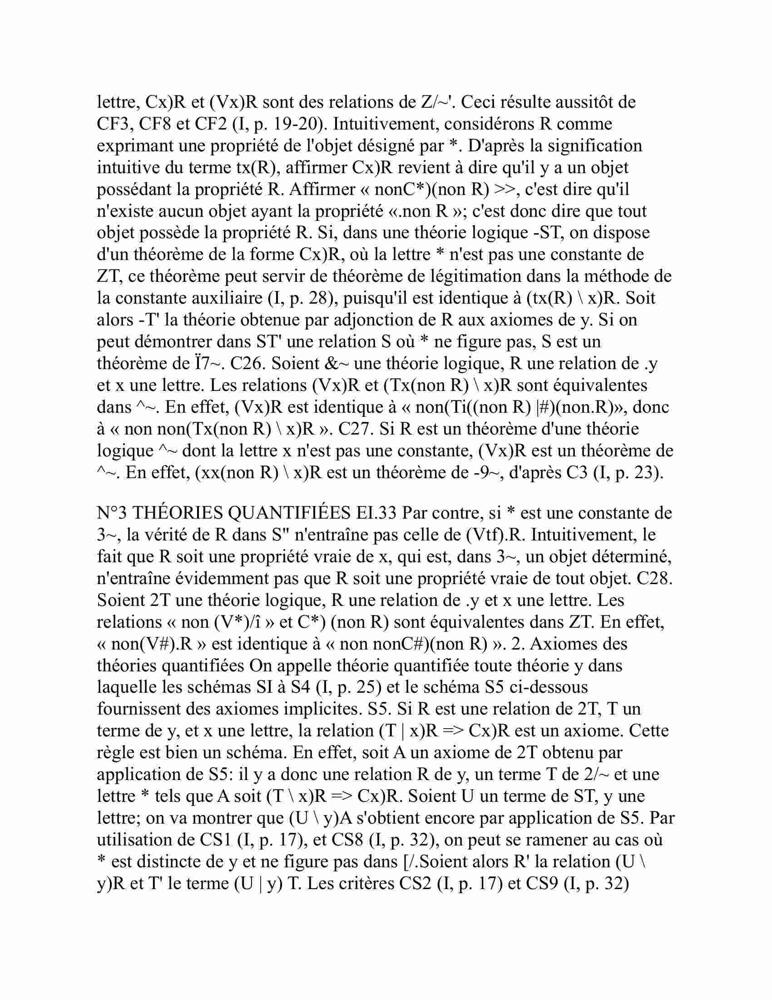 lettre, Cx)R et (Vx)R sont des relations de Z/~'. Ceci résulte aussitôt de CF3, CF8 et CF2 (I, p. 19-20). Intuitivement, considérons R comme exprimant une propriété de l'objet désigné par *. D'après la signification intuitive du terme tx(R), affirmer Cx)R revient à dire qu'il y a un objet possédant la propriété R. Affirmer « nonC*)(non R) >>, c'est dire qu'il n'existe aucun objet ayant la propriété «.non R »; c'est donc dire que tout objet possède la propriété R. Si, dans une théorie logique -ST, on dispose d'un théorème de la forme Cx)R, où la lettre * n'est pas une constante de ZT, ce théorème peut servir de théorème de légitimation dans la méthode de la constante auxiliaire (I, p. 28), puisqu'il est identique à (tx(R) \ x)R. Soit alors -T' la théorie obtenue par adjonction de R aux axiomes de y. Si on peut démontrer dans ST' une relation S où * ne figure pas, S est un théorème de Ï7~. C26. Soient &~ une théorie logique, R une relation de .y et x une lettre. Les relations (Vx)R et (Tx(non R) \ x)R sont équivalentes dans ^~. En effet, (Vx)R est identique à « non(Ti((non R) |#)(non.R)», donc à « non non(Tx(non R) \ x)R ». C27. Si R est un théorème d'une théorie logique ^~ dont la lettre x n'est pas une constante, (Vx)R est un théorème de ^~. En effet, (xx(non R) \ x)R est un théorème de -9~, d'après C3 (I, p. 23).

N°3 THÉORIES QUANTIFIÉES EI.33 Par contre, si * est une constante de 3~, la vérité de R dans S" n'entraîne pas celle de (Vtf).R. Intuitivement, le fait que R soit une propriété vraie de x, qui est, dans 3~, un objet déterminé, n'entraîne évidemment pas que R soit une propriété vraie de tout objet. C28. Soient 2T une théorie logique, R une relation de .y et x une lettre. Les relations « non (V*)/î » et C*) (non R) sont équivalentes dans ZT. En effet, « non(V#).R » est identique à « non nonC#)(non R) ». 2. Axiomes des théories quantifiées On appelle théorie quantifiée toute théorie y dans laquelle les schémas SI à S4 (I, p. 25) et le schéma S5 ci-dessous fournissent des axiomes implicites. S5. Si R est une relation de 2T, T un terme de y, et x une lettre, la relation (T | x)R => Cx)R est un axiome. Cette règle est bien un schéma. En effet, soit A un axiome de 2T obtenu par application de S5: il y a donc une relation R de y, un terme T de 2/~ et une lettre * tels que A soit (T \ x)R => Cx)R. Soient U un terme de ST, y une lettre; on va montrer que (U \ y)A s'obtient encore par application de S5. Par utilisation de CS1 (I, p. 17), et CS8 (I, p. 32), on peut se ramener au cas où * est distincte de y et ne figure pas dans [/.Soient alors R' la relation (U \ y)R et T' le terme (U | y) T. Les critères CS2 (I, p. 17) et CS9 (I, p. 32)